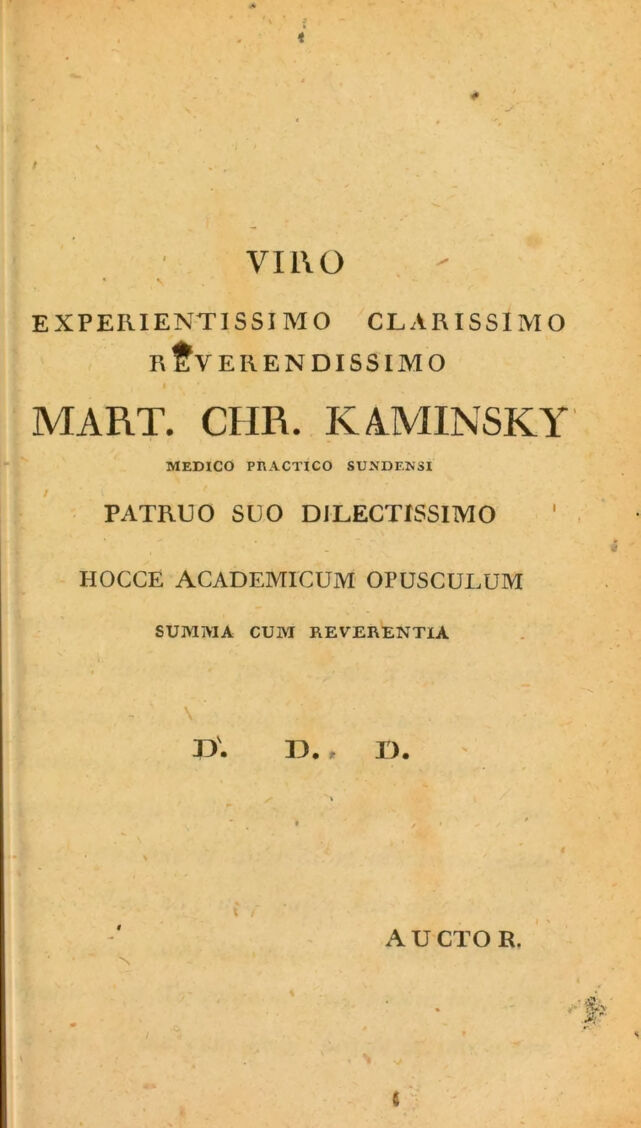 VIRO

EXPERIENTISSIMO CLARISSIMO
REVERENDISSIMO

MART. CHR. KAMINSKY

MEDICO PRACTICO SUNDENSI

PATRUO SUO DILECTISSIMO

HOCCE ACADEMICUM OPUSCULUM

SUMMA CUM REVERENTIA

D. D. D.

AUCTOR.